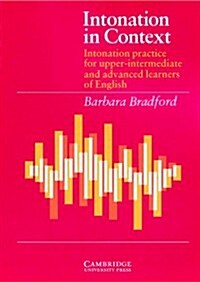 Intonation in Context

Intonation practice for upper-intermediate and advanced learners of English

Barbara Bradford

CAMBRIDGE
UNIVERSITY PRESS